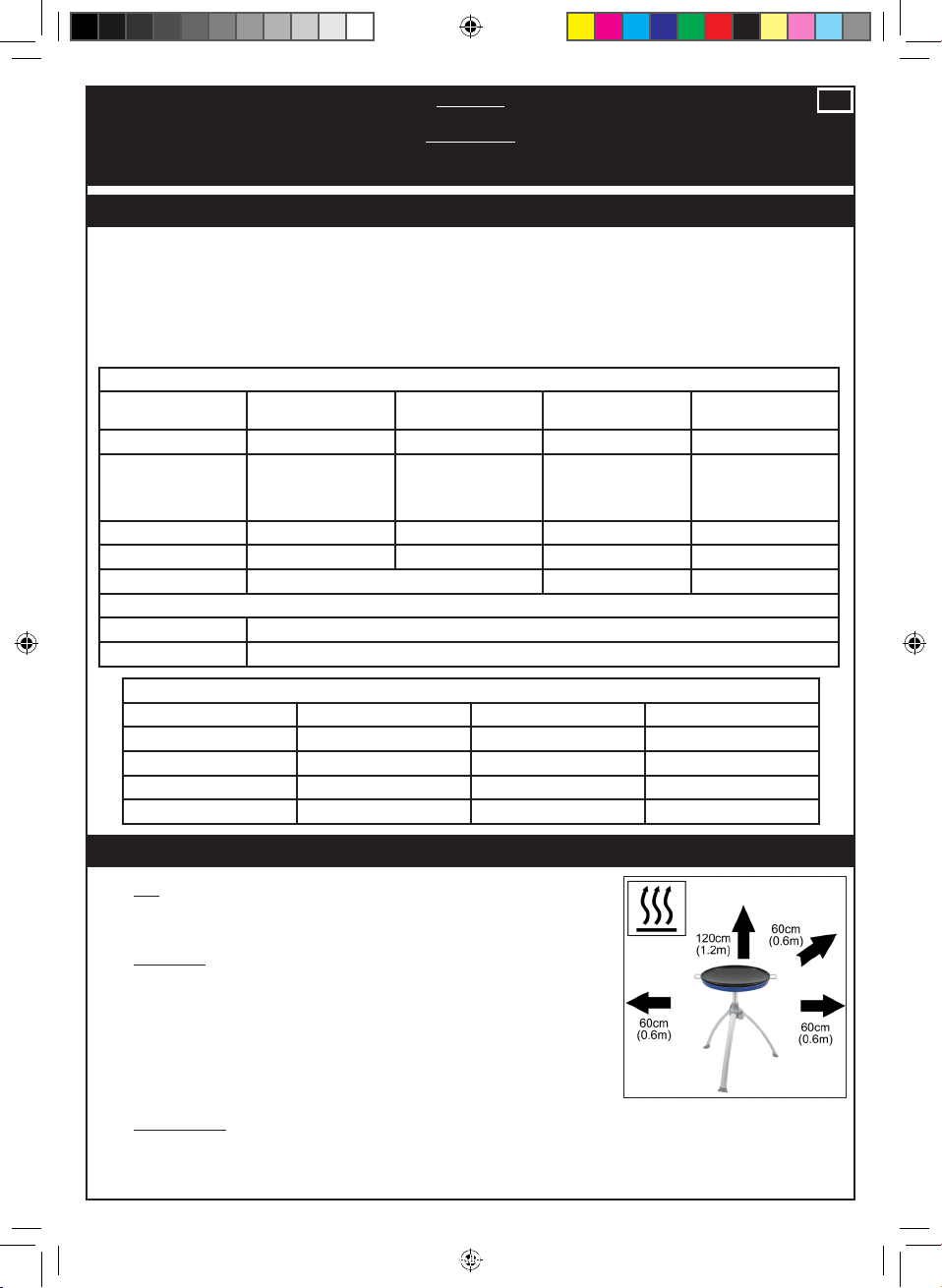 120cm
(1.2m)

60cm
(0.6m)

60cm
(0.6m)

60cm
(0.6m)